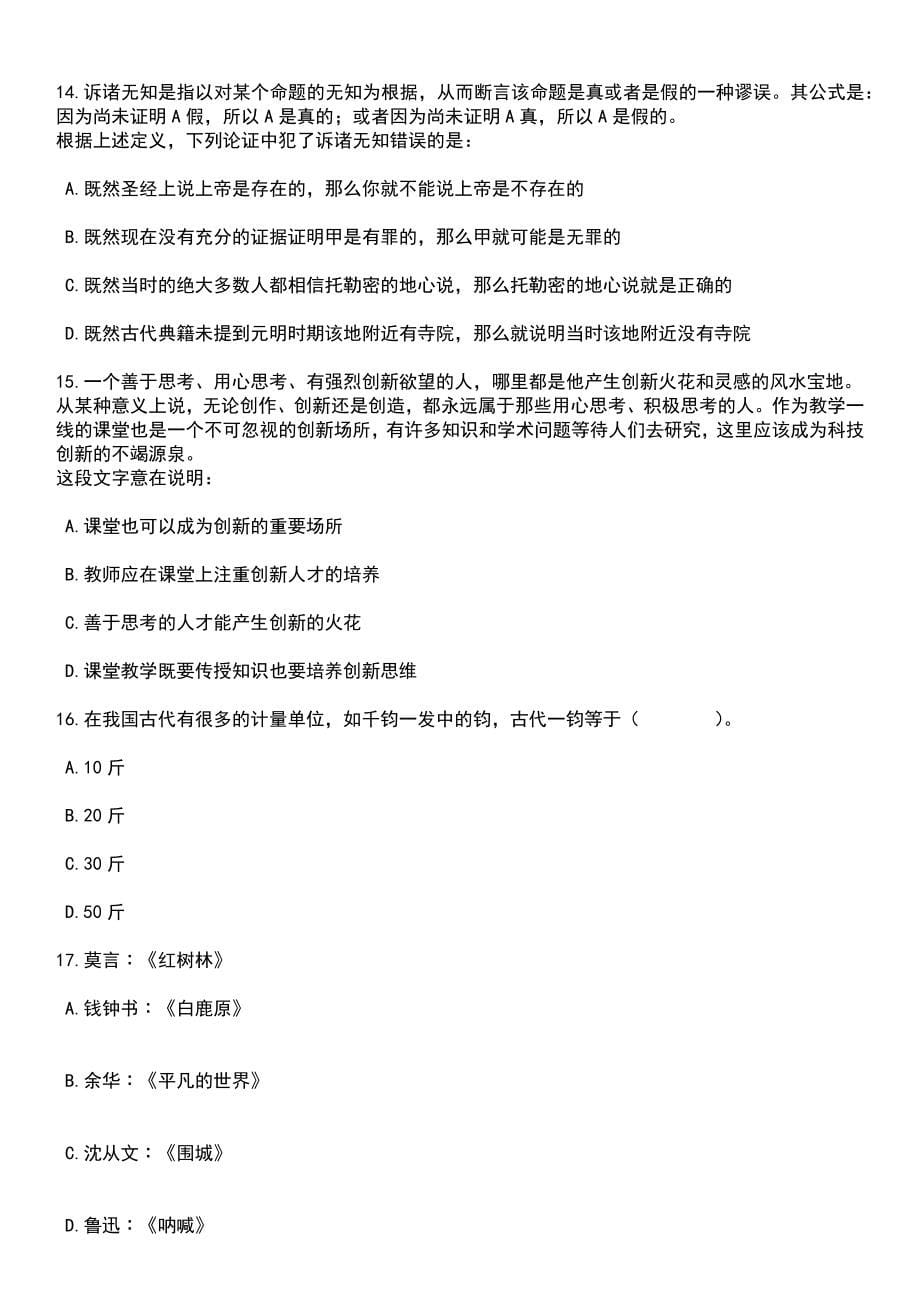 14.诉诸无知是指以对某个命题的无知为根据，从而断言该命题是真或者是假的一种谬误。其公式是：因为尚未证明 A 假，所以 A 是真的；或者因为尚未证明 A 真，所以 A 是假的。
根据上述定义，下列论证中犯了诉诸无知错误的是：

A.既然圣经上说上帝是存在的，那么你就不能说上帝是不存在的

B.既然现在没有充分的证据证明甲是有罪的，那么甲就可能是无罪的

C.既然当时的绝大多数人都相信托勒密的地心说，那么托勒密的地心说就是正确的

D.既然古代典籍未提到元明时期该地附近有寺院，那么就说明当时该地附近没有寺院

15.一个善于思考、用心思考、有强烈创新欲望的人，哪里都是他产生创新火花和灵感的风水宝地。从某种意义上说，无论创作、创新还是创造，都永远属于那些用心思考、积极思考的人。作为教学一线的课堂也是一个不可忽视的创新场所，有许多知识和学术问题等待人们去研究，这里应该成为科技创新的不竭源泉。
这段文字意在说明：

A.课堂也可以成为创新的重要场所

B.教师应在课堂上注重创新人才的培养

C.善于思考的人才能产生创新的火花

D.课堂教学既要传授知识也要培养创新思维

16.在我国古代有很多的计量单位，如千钧一发中的钧，古代一钧等于（ ）。

A.10 斤

B.20 斤

C.30 斤

D.50 斤

17.莫言：《红树林》

A.钱钟书：《白鹿原》

B.余华：《平凡的世界》

C.沈从文：《围城》

D.鲁迅：《呐喊》